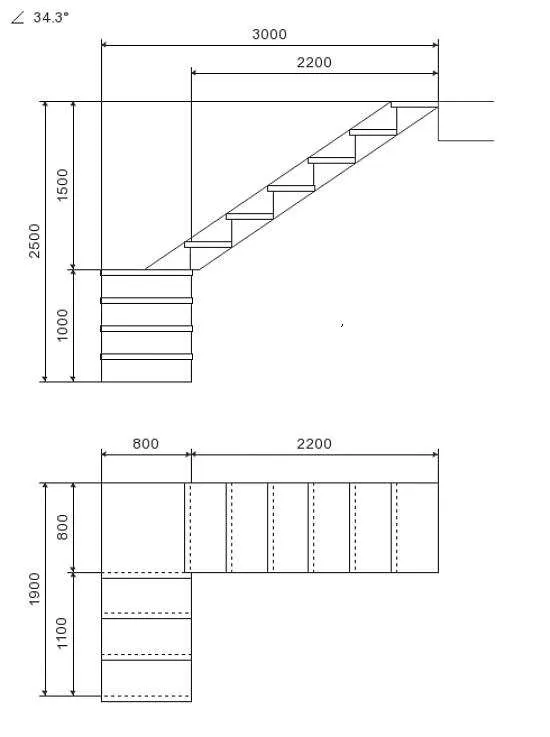 ∠ 34.3°

3000

2200

2500

1500

1000

800

2200

1900

800

1100